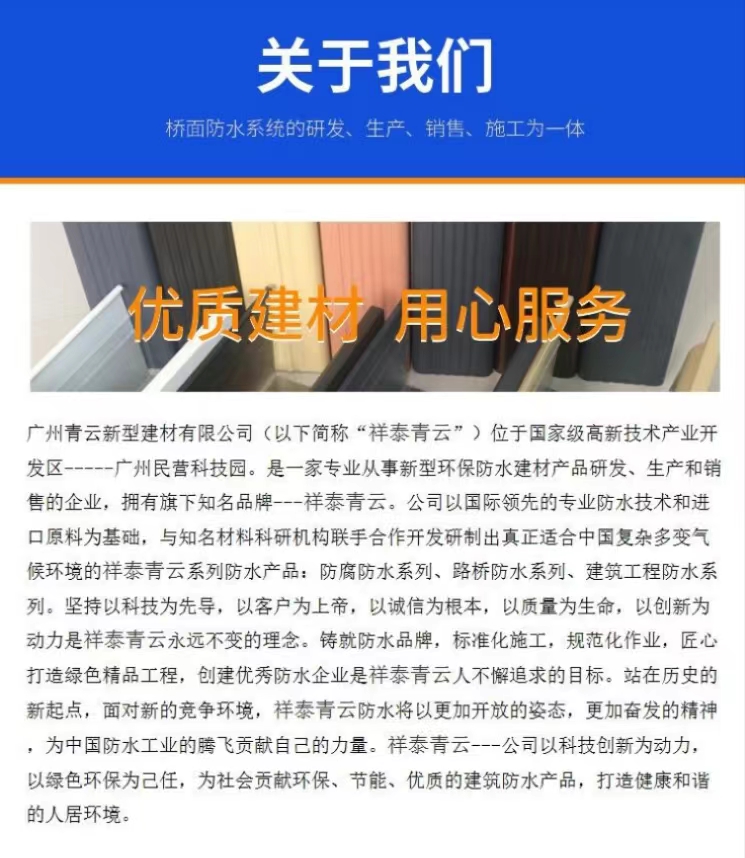 关于我们

桥面防水系统的研发、生产、销售、施工为一体

优质建材 用心服务

广州青云新型建材有限公司（以下简称“祥泰青云”）位于国家级高新技术产业开发区------广州民营科技园。是一家专业从事新型环保防水建材产品研发、生产和销售的企业，拥有旗下知名品牌---祥泰青云。公司以国际领先的专业防水技术和进口原料为基础，与知名材料科研机构联手合作开发研制出真正适合中国复杂多变气候环境的祥泰青云系列防水产品：防腐防水系列、路桥防水系列、建筑工程防水系列。坚持以科技为先导，以客户为上帝，以诚信为根本，以质量为生命，以创新为动力是祥泰青云永远不变的理念。铸就防水品牌，标准化施工，规范化作业，匠心打造绿色精品工程，创建优秀防水企业是祥泰青云人不懈追求的目标。站在历史的新起点，面对新的竞争环境，祥泰青云防水将以更加开放的姿态，更加奋发的精神，为中国防水工业的腾飞贡献自己的力量。祥泰青云---公司以科技创新为动力，以绿色环保为己任，为社会贡献环保、节能、优质的建筑防水产品，打造健康和谐的人居环境。